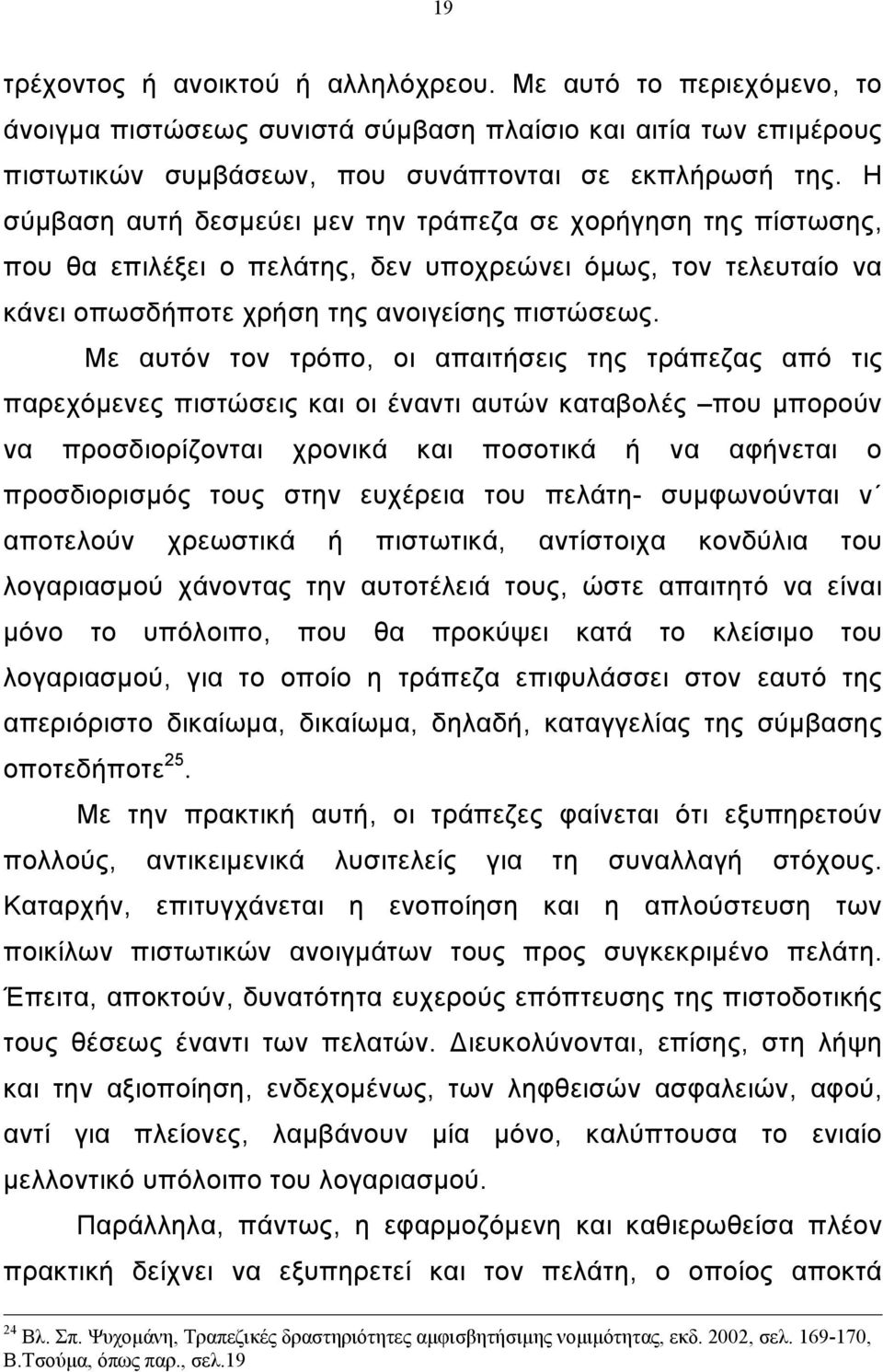 19

τρέχοντος ή ανοικτού ή αλληλόχρεου. Με αυτό το περιεχόμενο, το άνοιγμα πιστώσεως συνιστά σύμβαση πλαίσιο και αιτία των επιμέρους πιστωτικών συμβάσεων, που συνάπτονται σε εκπλήρωσή της. Η σύμβαση αυτή δεσμεύει μεν την τράπεζα σε χορήγηση της πίστωσης, που θα επιλέξει ο πελάτης, δεν υποχρεώνει όμως, τον τελευταίο να κάνει οπωσδήποτε χρήση της ανοιγείσης πιστώσεως.

Με αυτόν τον τρόπο, οι απαιτήσεις της τράπεζας από τις παρεχόμενες πιστώσεις και οι έναντι αυτών καταβολές –που μπορούν να προσδιορίζονται χρονικά και ποσοτικά ή να αφήνεται ο προσδιορισμός τους στην ευχέρεια του πελάτη- συμφωνούνται ν΄ αποτελούν χρεωστικά ή πιστωτικά, αντίστοιχα κονδύλια του λογαριασμού χάνοντας την αυτοτέλειά τους, ώστε απαιτητό να είναι μόνο το υπόλοιπο, που θα προκύψει κατά το κλείσιμο του λογαριασμού, για το οποίο η τράπεζα επιφυλάσσει στον εαυτό της απεριόριστο δικαίωμα, δικαίωμα, δηλαδή, καταγγελίας της σύμβασης οποτεδήποτε$^{25}$.

Με την πρακτική αυτή, οι τράπεζες φαίνεται ότι εξυπηρετούν πολλούς, αντικειμενικά λυσιτελείς για τη συναλλαγή στόχους. Καταρχήν, επιτυγχάνεται η ενοποίηση και η απλούστευση των ποικίλων πιστωτικών ανοιγμάτων τους προς συγκεκριμένο πελάτη. Έπειτα, αποκτούν, δυνατότητα ευχερούς επόπτευσης της πιστοδοτικής τους θέσεως έναντι των πελατών. Διευκολύνονται, επίσης, στη λήψη και την αξιοποίηση, ενδεχομένως, των ληφθεισών ασφαλειών, αφού, αντί για πλείονες, λαμβάνουν μία μόνο, καλύπτουσα το ενιαίο μελλοντικό υπόλοιπο του λογαριασμού.

Παράλληλα, πάντως, η εφαρμοζόμενη και καθιερωθείσα πλέον πρακτική δείχνει να εξυπηρετεί και τον πελάτη, ο οποίος αποκτά

$^{24}$ Βλ. Σπ. Ψυχομάνη, Τραπεζικές δραστηριότητες αμφισβητήσιμης νομιμότητας, εκδ. 2002, σελ. 169-170, Β.Τσούμα, όπως παρ., σελ.19